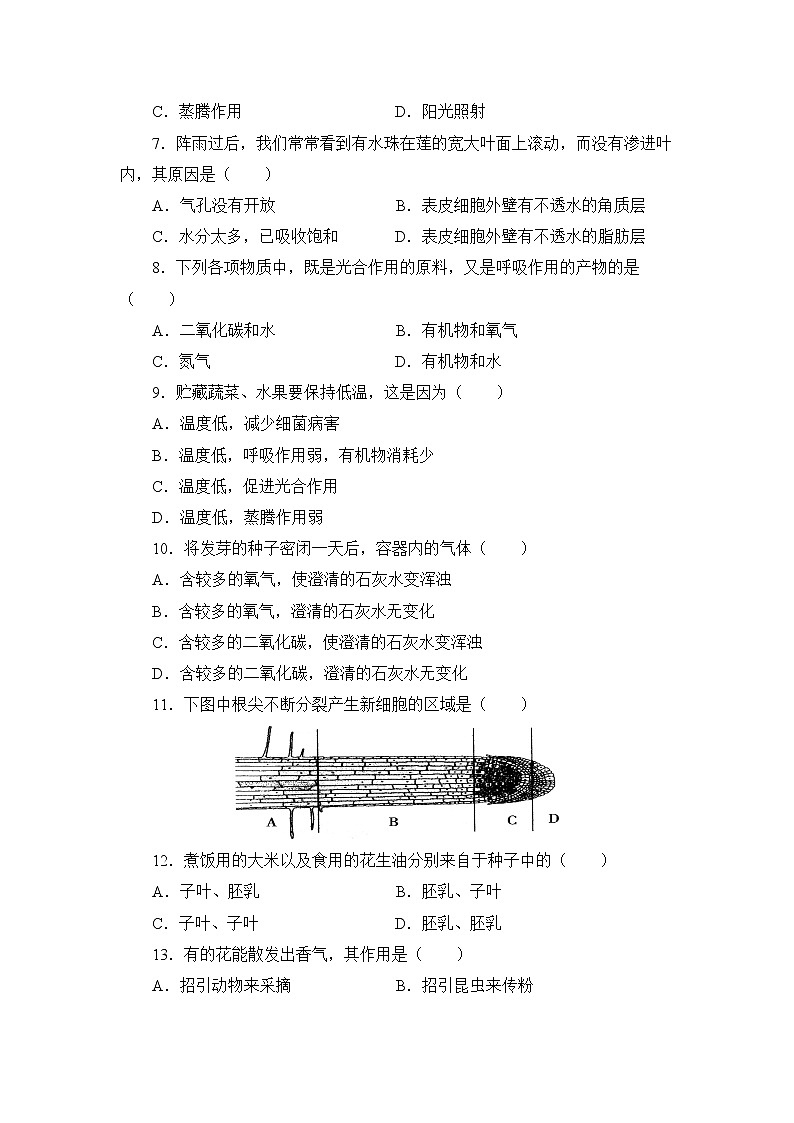 C．蒸腾作用　　　　　　　　　D．阳光照射

7．阵雨过后，我们常常看到有水珠在莲的宽大叶面上滚动，而没有渗进叶内，其原因是（　　）

A．气孔没有开放　　　　　　　B．表皮细胞外壁有不透水的角质层

C．水分太多，已吸收饱和　　　D．表皮细胞外壁有不透水的脂肪层

8．下列各项物质中，既是光合作用的原料，又是呼吸作用的产物的是（　　）

A．二氧化碳和水　　　　　　　B．有机物和氧气

C．氮气　　　　　　　　　　　D．有机物和水

9．贮藏蔬菜、水果要保持低温，这是因为（　　）

A．温度低，减少细菌病害

B．温度低，呼吸作用弱，有机物消耗少

C．温度低，促进光合作用

D．温度低，蒸腾作用弱

10．将发芽的种子密闭一天后，容器内的气体（　　）

A．含较多的氧气，使澄清的石灰水变浑浊

B．含较多的氧气，澄清的石灰水无变化

C．含较多的二氧化碳，使澄清的石灰水变浑浊

D．含较多的二氧化碳，澄清的石灰水无变化

11．下图中根尖不断分裂产生新细胞的区域是（　　）

A　B　C　D

12．煮饭用的大米以及食用的花生油分别来自于种子中的（　　）

A．子叶、胚乳　　　　　　　　B．胚乳、子叶

C．子叶、子叶　　　　　　　　D．胚乳、胚乳

13．有的花能散发出香气，其作用是（　　）

A．招引动物来采摘　　　　　　B．招引昆虫来传粉